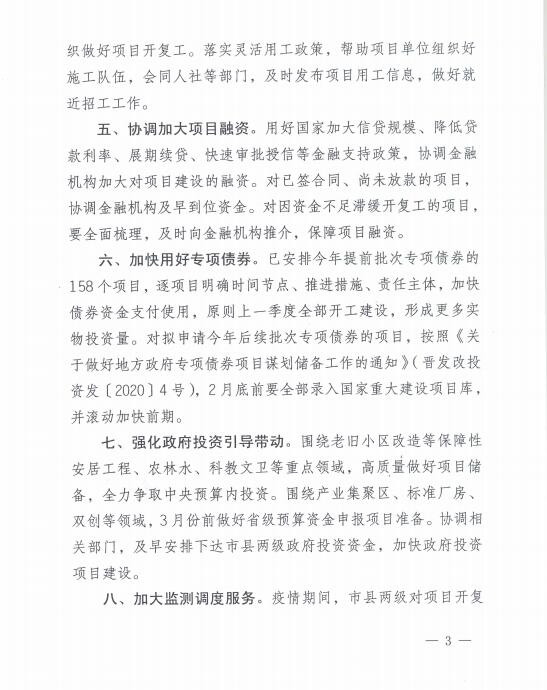 织做好项目开复工。落实灵活用工政策，帮助项目单位组织好施工队伍，会同人社等部门，及时发布项目用工信息，做好就近招工工作。

五、协调加大项目融资。用好国家加大信贷规模、降低贷款利率、展期续贷、快速审批授信等金融支持政策，协调金融机构加大对项目建设的融资。对已签合同、尚未放款的项目，协调金融机构及早到位资金。对因资金不足滞缓开复工的项目，要全面梳理，及时向金融机构推介，保障项目融资。

六、加快用好专项债券。已安排今年提前批次专项债券的158个项目，逐项目明确时间节点、推进措施、责任主体，加快债券资金支付使用，原则上一季度全部开工建设，形成更多实物投资量。对拟申请今年后续批次专项债券的项目，按照《关于做好地方政府专项债券项目谋划储备工作的通知》（晋发改投资发〔2020〕4号），2月底前要全部录入国家重大建设项目库，并滚动加快前期。

七、强化政府投资引导带动。围绕老旧小区改造等保障性安居工程、农林水、科教文卫等重点领域，高质量做好项目储备，全力争取中央预算内投资。围绕产业集聚区、标准厂房、双创等领域，3月份前做好省级预算资金申报项目准备。协调相关部门，及早安排下达市县两级政府投资资金，加快政府投资项目建设。

八、加大监测调度服务。疫情期间，市县两级对项目开复

— 3 —